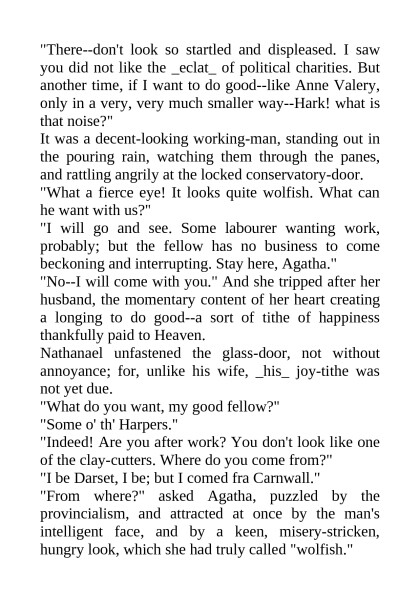 "There--don't look so startled and displeased. I saw you did not like the _eclat_ of political charities. But another time, if I want to do good--like Anne Valery, only in a very, very much smaller way--Hark! what is that noise?"

It was a decent-looking working-man, standing out in the pouring rain, watching them through the panes, and rattling angrily at the locked conservatory-door.

"What a fierce eye! It looks quite wolfish. What can he want with us?"

"I will go and see. Some labourer wanting work, probably; but the fellow has no business to come beckoning and interrupting. Stay here, Agatha."

"No--I will come with you." And she tripped after her husband, the momentary content of her heart creating a longing to do good--a sort of tithe of happiness thankfully paid to Heaven.

Nathanael unfastened the glass-door, not without annoyance; for, unlike his wife, _his_ joy-tithe was not yet due.

"What do you want, my good fellow?"

"Some o' th' Harpers."

"Indeed! Are you after work? You don't look like one of the clay-cutters. Where do you come from?"

"I be Darset, I be; but I comed fra Carnwall."

"From where?" asked Agatha, puzzled by the provincialism, and attracted at once by the man's intelligent face, and by a keen, misery-stricken, hungry look, which she had truly called "wolfish."